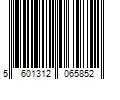 5 601312 065852